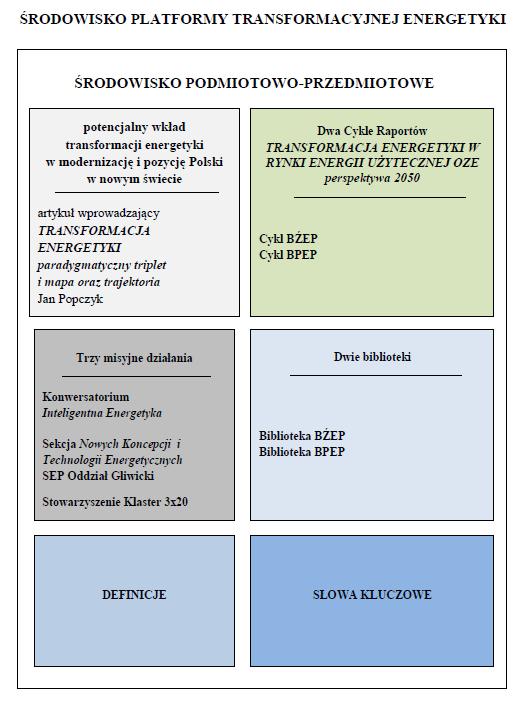 ŚRODOWISKO PLATFORMY TRANSFORMACYJNEJ ENERGETYKI

ŚRODOWISKO PODMIOTOWO-PRZEDMIOTOWE

potencjalny wkład transformacji energetyki w modernizację i pozycję Polski w nowym świecie

artykuł wprowadzający
TRANSFORMACJA ENERGETYKI
paradygmatyczny triplet i mapa oraz trajektoria
Jan Popczyk

Dwa Cykle Raportów
TRANSFORMACJA ENERGETYKI W RYNKI ENERGII UŻYTECZNEJ OZE
perspektywa 2050

Cykl BŹEP
Cykl BPEP

Trzy misyjne działania

Konwersatorium
Inteligentna Energetyka

Sekcja Nowych Koncepcji i Technologii Energetycznych
SEP Oddział Gliwicki

Stowarzyszenie Klaster 3x20

Dwie biblioteki

Biblioteka BŹEP
Biblioteka BPEP

DEFINICJE

SŁOWA KLUCZOWE